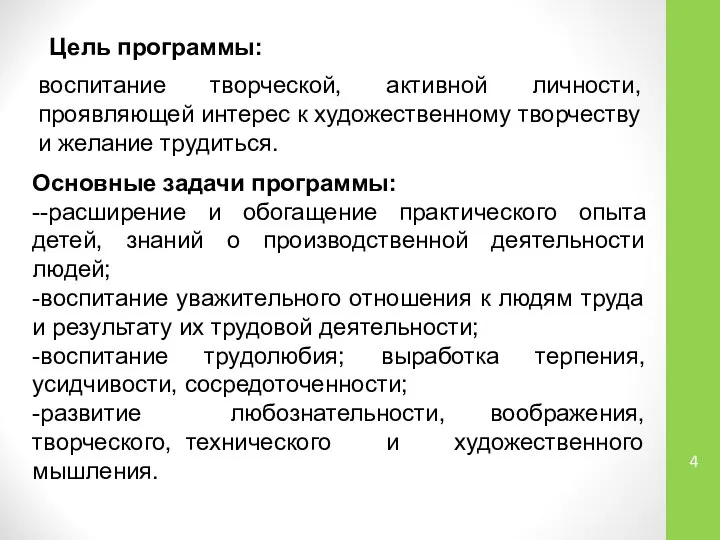 Цель программы:

воспитание творческой, активной личности, проявляющей интерес к художественному творчеству и желание трудиться.

Основные задачи программы:
--расширение и обогащение практического опыта детей, знаний о производственной деятельности людей;
-воспитание уважительного отношения к людям труда и результату их трудовой деятельности;
-воспитание трудолюбия; выработка терпения, усидчивости, сосредоточенности;
-развитие любознательности, воображения, творческого, технического и художественного мышления.

4